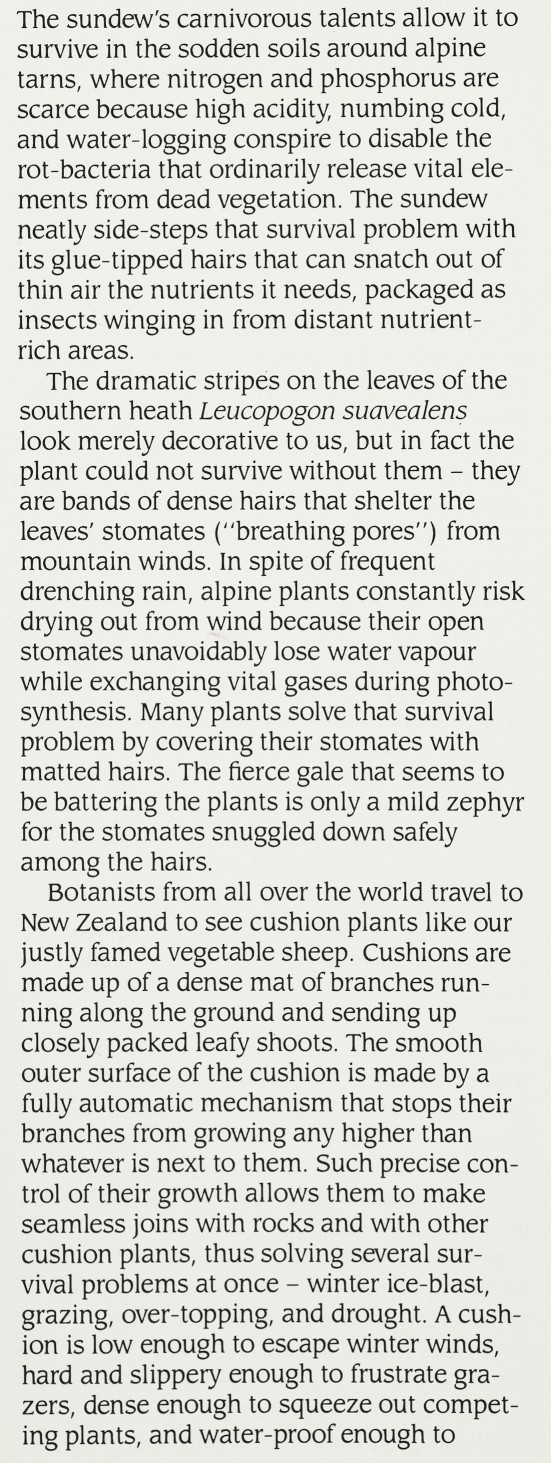 The sundew's carnivorous talents allow it to survive in the sodden soils around alpine tarns, where nitrogen and phosphorus are scarce because high acidity, numbing cold, and water-logging conspire to disable the rot-bacteria that ordinarily release vital elements from dead vegetation. The sundew neatly side-steps that survival problem with its glue-tipped hairs that can snatch out of thin air the nutrients it needs, packaged as insects winging in from distant nutrient-rich areas.

The dramatic stripes on the leaves of the southern heath Leucopogon suavealens look merely decorative to us, but in fact the plant could not survive without them – they are bands of dense hairs that shelter the leaves' stomates ("breathing pores") from mountain winds. In spite of frequent drenching rain, alpine plants constantly risk drying out from wind because their open stomates unavoidably lose water vapour while exchanging vital gases during photosynthesis. Many plants solve that survival problem by covering their stomates with matted hairs. The fierce gale that seems to be battering the plants is only a mild zephyr for the stomates snuggled down safely among the hairs.

Botanists from all over the world travel to New Zealand to see cushion plants like our justly famed vegetable sheep. Cushions are made up of a dense mat of branches running along the ground and sending up closely packed leafy shoots. The smooth outer surface of the cushion is made by a fully automatic mechanism that stops their branches from growing any higher than whatever is next to them. Such precise control of their growth allows them to make seamless joins with rocks and with other cushion plants, thus solving several survival problems at once – winter ice-blast, grazing, over-topping, and drought. A cushion is low enough to escape winter winds, hard and slippery enough to frustrate grazers, dense enough to squeeze out competing plants, and water-proof enough to